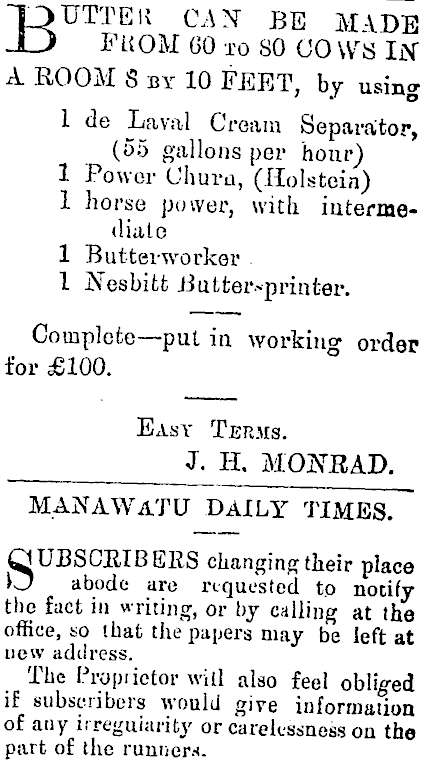 BUTTER CAN BE MADE FROM 60 TO 80 COWS IN A ROOM 8 BY 10 FEET, by using

1 de Laval Cream Separator, (55 gallons per hour)
1 Power Churn, (Holstein)
1 horse power, with intermediate
1 Butterworker
1 Nesbitt Butter-printer.

Complete—put in working order for £100.

EASY TERMS.
J. H. MONRAD.

MANAWATU DAILY TIMES.

SUBSCRIBERS changing their place abode are requested to notify the fact in writing, or by calling at the office, so that the papers may be left at new address.

The Proprietor will also feel obliged if subscribers would give information of any irregularity or carelessness on the part of the runners.